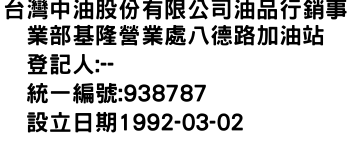 台灣中油股份有限公司油品行銷事業部基隆營業處八德路加油站
登記人:--
統一編號:938787
設立日期1992-03-02